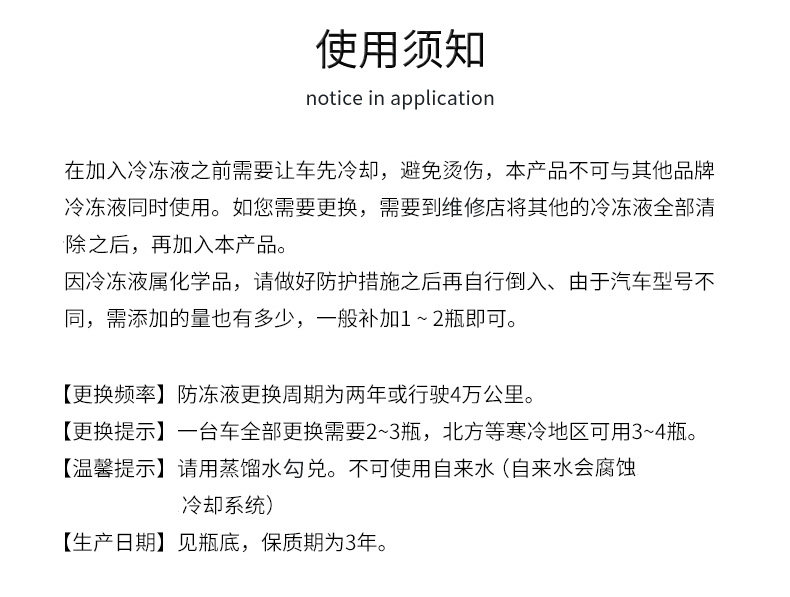 使用须知

notice in application

在加入冷冻液之前需要让车先冷却，避免烫伤，本产品不可与其他品牌冷冻液同时使用。如您需要更换，需要到维修店将其他的冷冻液全部清除之后，再加入本产品。
因冷冻液属化学品，请做好防护措施之后再自行倒入、由于汽车型号不同，需添加的量也有多少，一般补加1 ~ 2瓶即可。

【更换频率】防冻液更换周期为两年或行驶4万公里。
【更换提示】一台车全部更换需要2~3瓶，北方等寒冷地区可用3~4瓶。
【温馨提示】请用蒸馏水勾兑。不可使用自来水（自来水会腐蚀冷却系统）
【生产日期】见瓶底，保质期为3年。